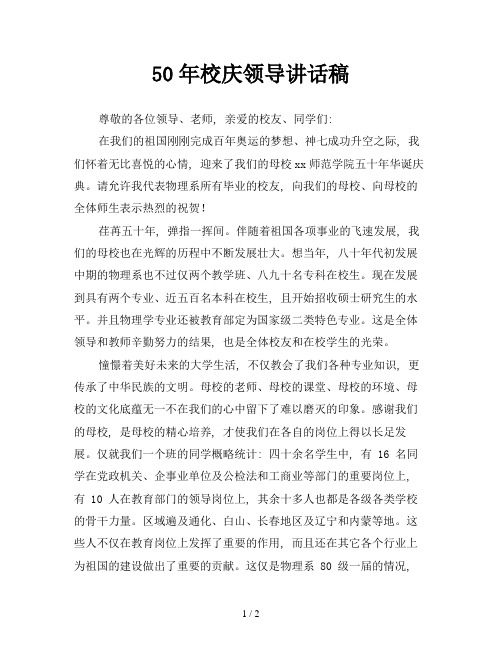 50年校庆领导讲话稿

尊敬的各位领导、老师，亲爱的校友、同学们：

在我们的祖国刚刚完成百年奥运的梦想、神七成功升空之际，我们怀着无比喜悦的心情，迎来了我们的母校xx师范学院五十年华诞庆典。请允许我代表物理系所有毕业的校友，向我们的母校、向母校的全体师生表示热烈的祝贺！

荏苒五十年，弹指一挥间。伴随着祖国各项事业的飞速发展，我们的母校也在光辉的历程中不断发展壮大。想当年，八十年代初发展中期的物理系也不过仅两个教学班、八九十名专科在校生。现在发展到具有两个专业、近五百名本科在校生，且开始招收硕士研究生的水平。并且物理学专业还被教育部定为国家级二类特色专业。这是全体领导和教师辛勤努力的结果，也是全体校友和在校学生的光荣。

憧憬着美好未来的大学生活，不仅教会了我们各种专业知识，更传承了中华民族的文明。母校的老师、母校的课堂、母校的环境、母校的文化底蕴无一不在我们的心中留下了难以磨灭的印象。感谢我们的母校，是母校的精心培养，才使我们在各自的岗位上得以长足发展。仅就我们一个班的同学概略统计：四十余名学生中，有 16 名同学在党政机关、企事业单位及公检法和工商业等部门的重要岗位上，有 10 人在教育部门的领导岗位上，其余十多人也都是各级各类学校的骨干力量。区域遍及通化、白山、长春地区及辽宁和内蒙等地。这些人不仅在教育岗位上发挥了重要的作用，而且还在其它各个行业上为祖国的建设做出了重要的贡献。这仅是物理系 80 级一届的情况，

1 / 2